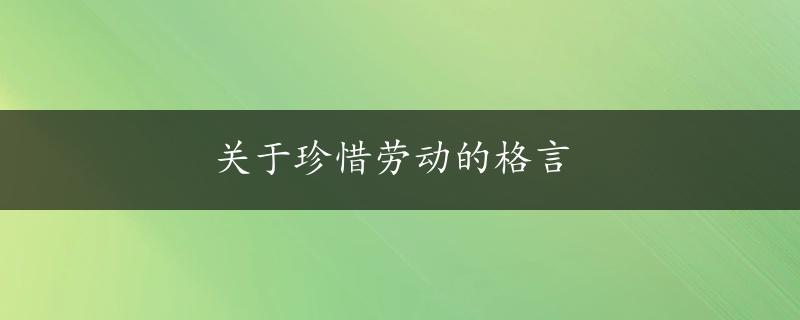 关于珍惜劳动的格言